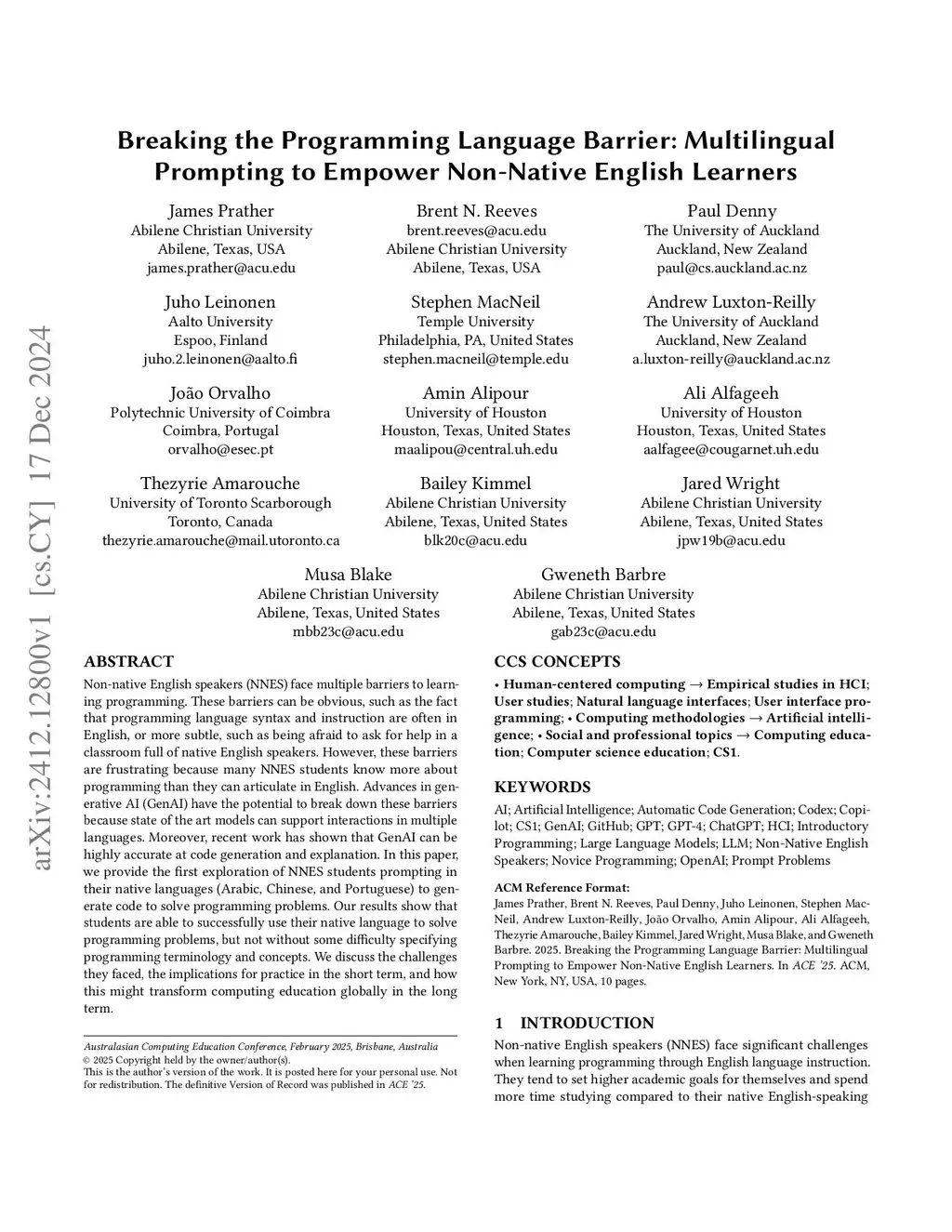 arXiv:2412.12800v1 [cs.CY] 17 Dec 2024

Breaking the Programming Language Barrier: Multilingual Prompting to Empower Non-Native English Learners

James Prather
Abilene Christian University
Abilene, Texas, USA
james.prather@acu.edu

Brent N. Reeves
brent.reeves@acu.edu
Abilene Christian University
Abilene, Texas, USA

Paul Denny
The University of Auckland
Auckland, New Zealand
paul@cs.auckland.ac.nz

Juho Leinonen
Aalto University
Espoo, Finland
juho.2.leinonen@aalto.fi

Stephen MacNeil
Temple University
Philadelphia, PA, United States
stephen.macneil@temple.edu

Andrew Luxton-Reilly
The University of Auckland
Auckland, New Zealand
a.luxton-reilly@auckland.ac.nz

João Orvalho
Polytechnic University of Coimbra
Coimbra, Portugal
orvalho@esec.pt

Amin Alipour
University of Houston
Houston, Texas, United States
maalipou@central.uh.edu

Ali Alfageeh
University of Houston
Houston, Texas, United States
aalfagee@cougarnet.uh.edu

Thezyrie Amarouche
University of Toronto Scarborough
Toronto, Canada
thezyrie.amarouche@mail.utoronto.ca

Bailey Kimmel
Abilene Christian University
Abilene, Texas, United States
blk20c@acu.edu

Jared Wright
Abilene Christian University
Abilene, Texas, United States
jpw19b@acu.edu

Musa Blake
Abilene Christian University
Abilene, Texas, United States
mbb23c@acu.edu

Gweneth Barbre
Abilene Christian University
Abilene, Texas, United States
gab23c@acu.edu

ABSTRACT
Non-native English speakers (NNES) face multiple barriers to learning programming. These barriers can be obvious, such as the fact that programming language syntax and instruction are often in English, or more subtle, such as being afraid to ask for help in a classroom full of native English speakers. However, these barriers are frustrating because many NNES students know more about programming than they can articulate in English. Advances in generative AI (GenAI) have the potential to break down these barriers because state of the art models can support interactions in multiple languages. Moreover, recent work has shown that GenAI can be highly accurate at code generation and explanation. In this paper, we provide the first exploration of NNES students prompting in their native languages (Arabic, Chinese, and Portuguese) to generate code to solve programming problems. Our results show that students are able to successfully use their native language to solve programming problems, but not without some difficulty specifying programming terminology and concepts. We discuss the challenges they faced, the implications for practice in the short term, and how this might transform computing education globally in the long term.

Australasian Computing Education Conference, February 2025, Brisbane, Australia
© 2025 Copyright held by the owner/author(s).
This is the author's version of the work. It is posted here for your personal use. Not for redistribution. The definitive Version of Record was published in ACE '25.

CCS CONCEPTS
• Human-centered computing → Empirical studies in HCI; User studies; Natural language interfaces; User interface programming; • Computing methodologies → Artificial intelligence; • Social and professional topics → Computing education; Computer science education; CS1.

KEYWORDS
AI; Artificial Intelligence; Automatic Code Generation; Codex; Copilot; CS1; GenAI; GitHub; GPT; GPT-4; ChatGPT; HCI; Introductory Programming; Large Language Models; LLM; Non-Native English Speakers; Novice Programming; OpenAI; Prompt Problems

ACM Reference Format:
James Prather, Brent N. Reeves, Paul Denny, Juho Leinonen, Stephen MacNeil, Andrew Luxton-Reilly, João Orvalho, Amin Alipour, Ali Alfageeh, Thezyrie Amarouche, Bailey Kimmel, Jared Wright, Musa Blake, and Gweneth Barbre. 2025. Breaking the Programming Language Barrier: Multilingual Prompting to Empower Non-Native English Learners. In ACE '25. ACM, New York, NY, USA, 10 pages.

1 INTRODUCTION
Non-native English speakers (NNES) face significant challenges when learning programming through English language instruction. They tend to set higher academic goals for themselves and spend more time studying compared to their native English-speaking